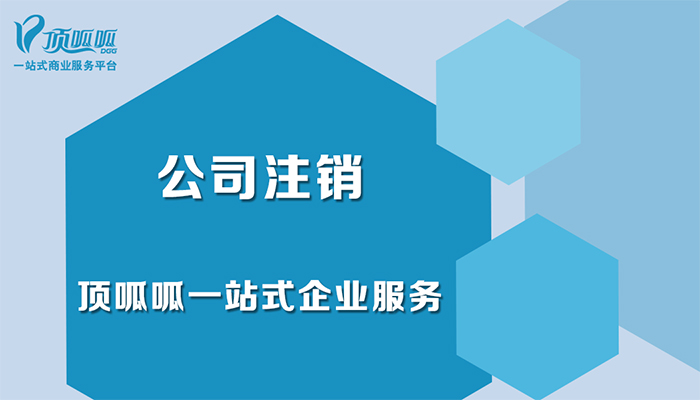 顶呱呱
DGG
一站式商业服务平台

公司注销

顶呱呱一站式企业服务